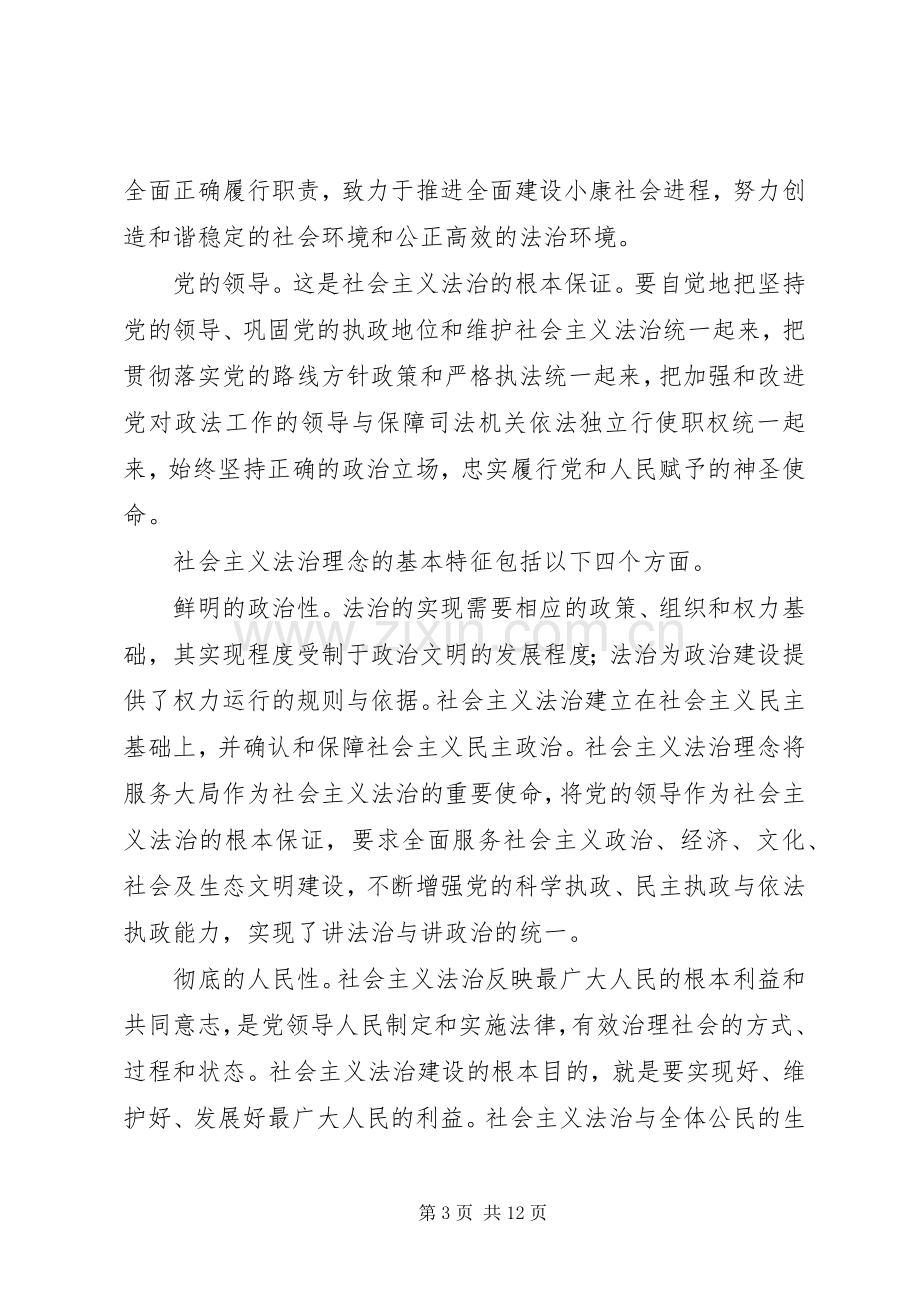 全面正确履行职责，致力于推进全面建设小康社会进程，努力创造和谐稳定的社会环境和公正高效的法治环境。

党的领导。这是社会主义法治的根本保证。要自觉地把坚持党的领导、巩固党的执政地位和维护社会主义法治统一起来，把贯彻落实党的路线方针政策和严格执法统一起来，把加强和改进党对政法工作的领导与保障司法机关依法独立行使职权统一起来，始终坚持正确的政治立场，忠实履行党和人民赋予的神圣使命。

社会主义法治理念的基本特征包括以下四个方面。

鲜明的政治性。法治的实现需要相应的政策、组织和权力基础，其实现程度受制于政治文明的发展程度；法治为政治建设提供了权力运行的规则与依据。社会主义法治建立在社会主义民主基础上，并确认和保障社会主义民主政治。社会主义法治理念将服务大局作为社会主义法治的重要使命，将党的领导作为社会主义法治的根本保证，要求全面服务社会主义政治、经济、文化、社会及生态文明建设，不断增强党的科学执政、民主执政与依法执政能力，实现了讲法治与讲政治的统一。

彻底的人民性。社会主义法治反映最广大人民的根本利益和共同意志，是党领导人民制定和实施法律，有效治理社会的方式、过程和状态。社会主义法治建设的根本目的，就是要实现好、维护好、发展好最广大人民的利益。社会主义法治与全体公民的生

第3页 共12页

www.zixin.com.cn